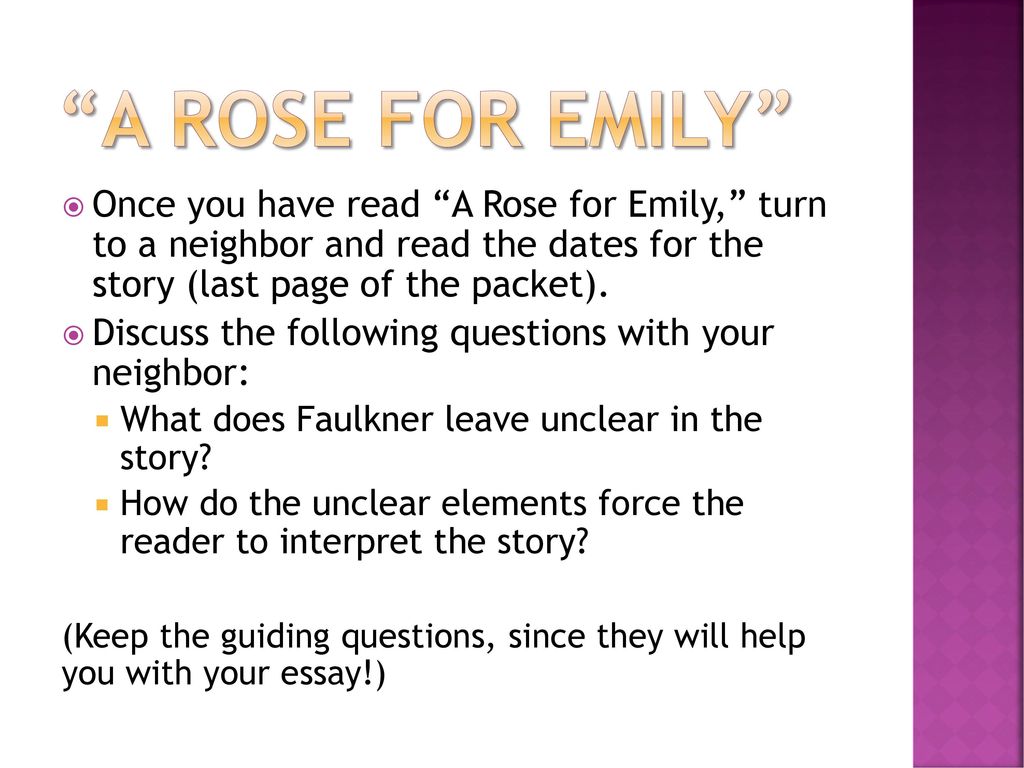 “A ROSE FOR EMILY”

Once you have read “A Rose for Emily,” turn to a neighbor and read the dates for the story (last page of the packet).

Discuss the following questions with your neighbor:

What does Faulkner leave unclear in the story?

How do the unclear elements force the reader to interpret the story?

(Keep the guiding questions, since they will help you with your essay!)